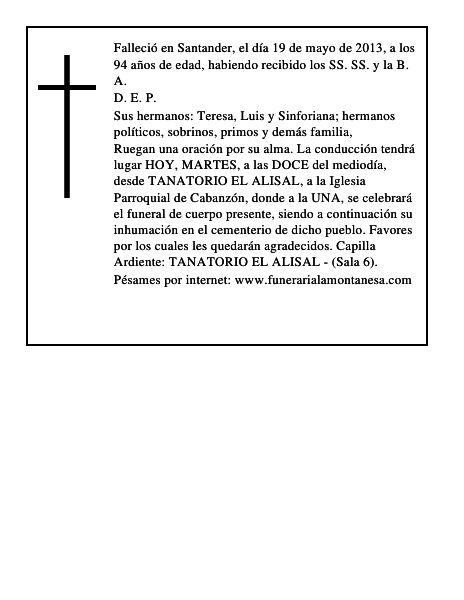 Falleció en Santander, el día 19 de mayo de 2013, a los 94 años de edad, habiendo recibido los SS. SS. y la B. A.

D. E. P.

Sus hermanos: Teresa, Luis y Sinforiana; hermanos políticos, sobrinos, primos y demás familia,

Ruegan una oración por su alma. La conducción tendrá lugar HOY, MARTES, a las DOCE del mediodía, desde TANATORIO EL ALISAL, a la Iglesia Parroquial de Cabanzón, donde a la UNA, se celebrará el funeral de cuerpo presente, siendo a continuación su inhumación en el cementerio de dicho pueblo. Favores por los cuales les quedarán agradecidos. Capilla Ardiente: TANATORIO EL ALISAL - (Sala 6).

Pésames por internet: www.funerarialamontanesa.com